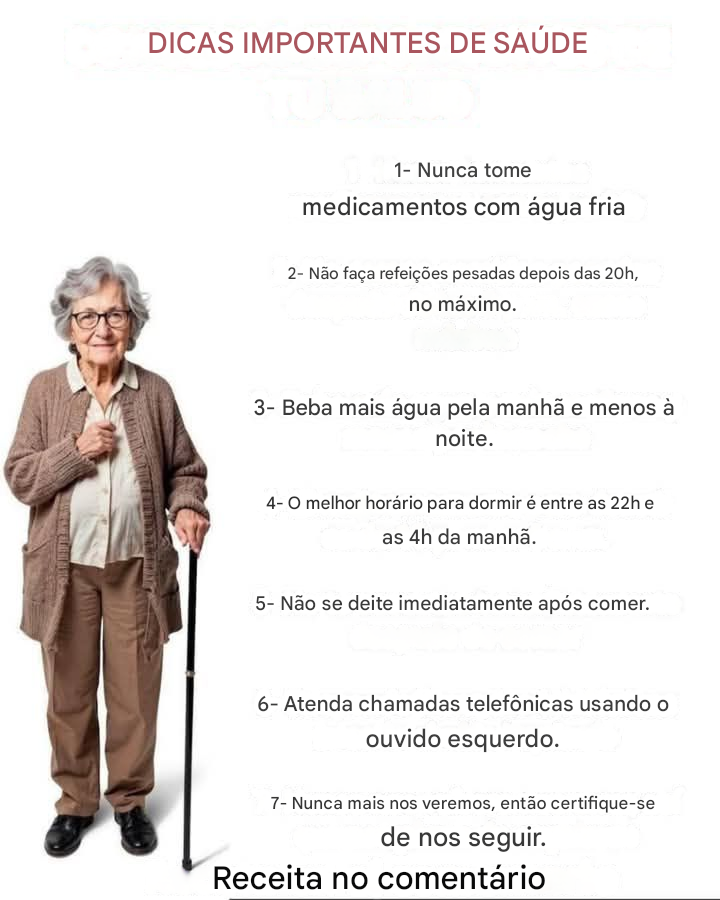 DICAS IMPORTANTES DE SAÚDE

1- Nunca tome medicamentos com água fria

2- Não faça refeições pesadas depois das 20h, no máximo.

3- Beba mais água pela manhã e menos à noite.

4- O melhor horário para dormir é entre as 22h e as 4h da manhã.

5- Não se deite imediatamente após comer.

6- Atenda chamadas telefônicas usando o ouvido esquerdo.

7- Nunca mais nos veremos, então certifique-se de nos seguir.

Receita no comentário